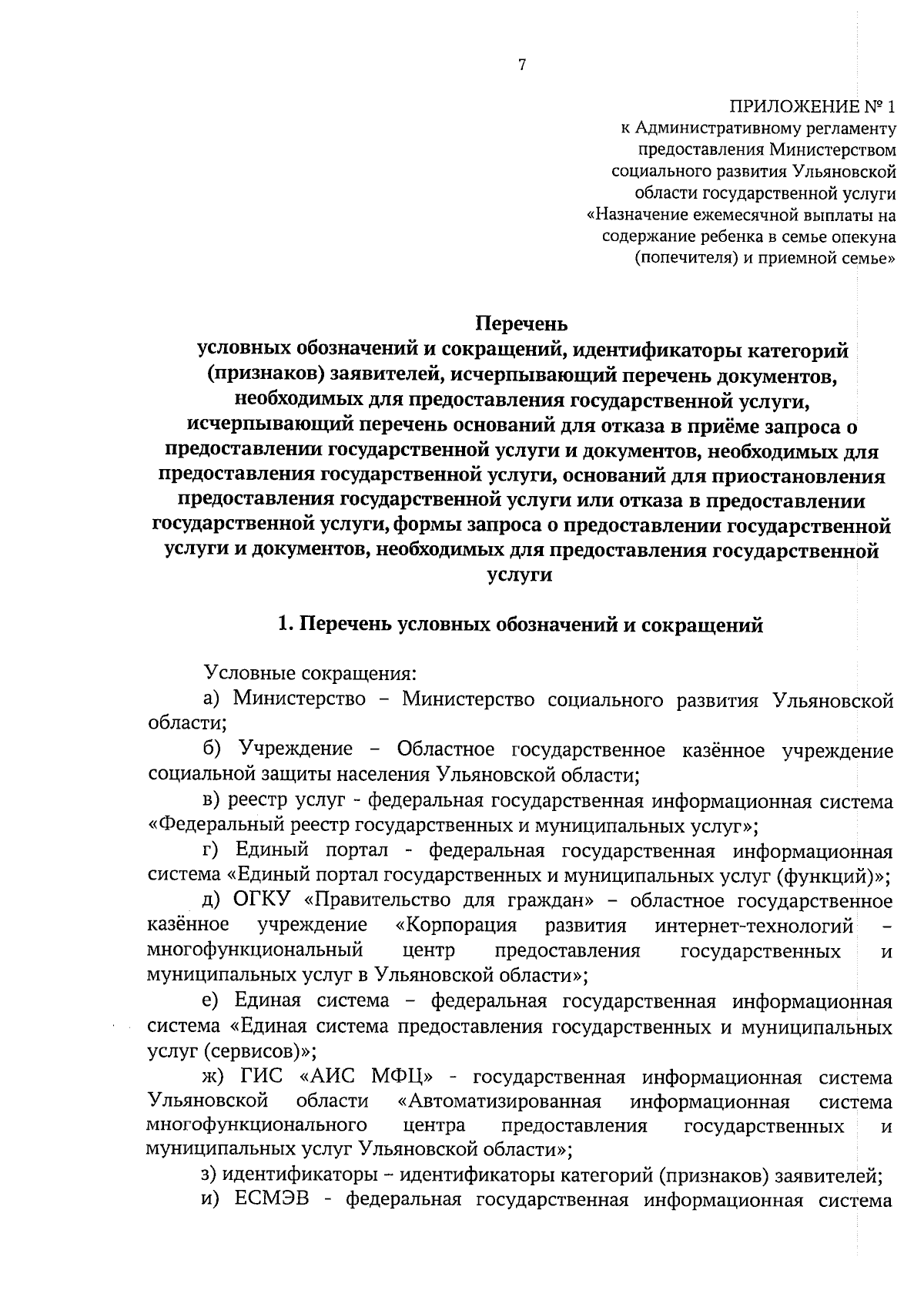 7

ПРИЛОЖЕНИЕ № 1
к Административному регламенту
предоставления Министерством
социального развития Ульяновской
области государственной услуги
«Назначение ежемесячной выплаты на
содержание ребенка в семье опекуна
(попечителя) и приемной семье»

Перечень
условных обозначений и сокращений, идентификаторы категорий (признаков) заявителей, исчерпывающий перечень документов, необходимых для предоставления государственной услуги, исчерпывающий перечень оснований для отказа в приёме запроса о предоставлении государственной услуги и документов, необходимых для предоставления государственной услуги, оснований для приостановления предоставления государственной услуги или отказа в предоставлении государственной услуги, формы запроса о предоставлении государственной услуги и документов, необходимых для предоставления государственной услуги

1. Перечень условных обозначений и сокращений

Условные сокращения:

а) Министерство – Министерство социального развития Ульяновской области;

б) Учреждение – Областное государственное казённое учреждение социальной защиты населения Ульяновской области;

в) реестр услуг - федеральная государственная информационная система «Федеральный реестр государственных и муниципальных услуг»;

г) Единый портал - федеральная государственная информационная система «Единый портал государственных и муниципальных услуг (функций)»;

д) ОГКУ «Правительство для граждан» – областное государственное казённое учреждение «Корпорация развития интернет-технологий – многофункциональный центр предоставления государственных и муниципальных услуг в Ульяновской области»;

е) Единая система – федеральная государственная информационная система «Единая система предоставления государственных и муниципальных услуг (сервисов)»;

ж) ГИС «АИС МФЦ» - государственная информационная система Ульяновской области «Автоматизированная информационная система многофункционального центра предоставления государственных и муниципальных услуг Ульяновской области»;

з) идентификаторы – идентификаторы категорий (признаков) заявителей;

и) ЕСМЭВ - федеральная государственная информационная система